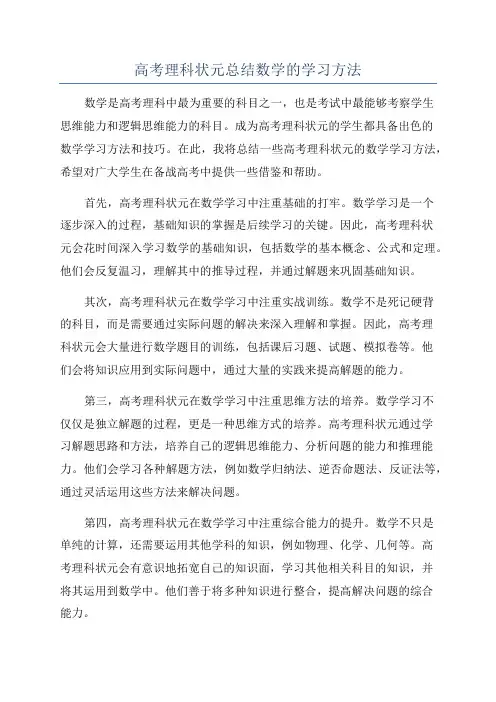 高考理科状元总结数学的学习方法

数学是高考理科中最为重要的科目之一，也是考试中最能够考察学生思维能力和逻辑思维能力的科目。成为高考理科状元的学生都具备出色的数学学习方法和技巧。在此，我将总结一些高考理科状元的数学学习方法，希望对广大学生在备战高考中提供一些借鉴和帮助。

首先，高考理科状元在数学学习中注重基础的打牢。数学学习是一个逐步深入的过程，基础知识的掌握是后续学习的关键。因此，高考理科状元会花时间深入学习数学的基础知识，包括数学的基本概念、公式和定理。他们会反复温习，理解其中的推导过程，并通过解题来巩固基础知识。

其次，高考理科状元在数学学习中注重实战训练。数学不是死记硬背的科目，而是需要通过实际问题的解决来深入理解和掌握。因此，高考理科状元会大量进行数学题目的训练，包括课后习题、试题、模拟卷等。他们会将知识应用到实际问题中，通过大量的实践来提高解题的能力。

第三，高考理科状元在数学学习中注重思维方法的培养。数学学习不仅仅是独立解题的过程，更是一种思维方式的培养。高考理科状元通过学习解题思路和方法，培养自己的逻辑思维能力、分析问题的能力和推理能力。他们会学习各种解题方法，例如数学归纳法、逆否命题法、反证法等，通过灵活运用这些方法来解决问题。

第四，高考理科状元在数学学习中注重综合能力的提升。数学不只是单纯的计算，还需要运用其他学科的知识，例如物理、化学、几何等。高考理科状元会有意识地拓宽自己的知识面，学习其他相关科目的知识，并将其运用到数学中。他们善于将多种知识进行整合，提高解决问题的综合能力。